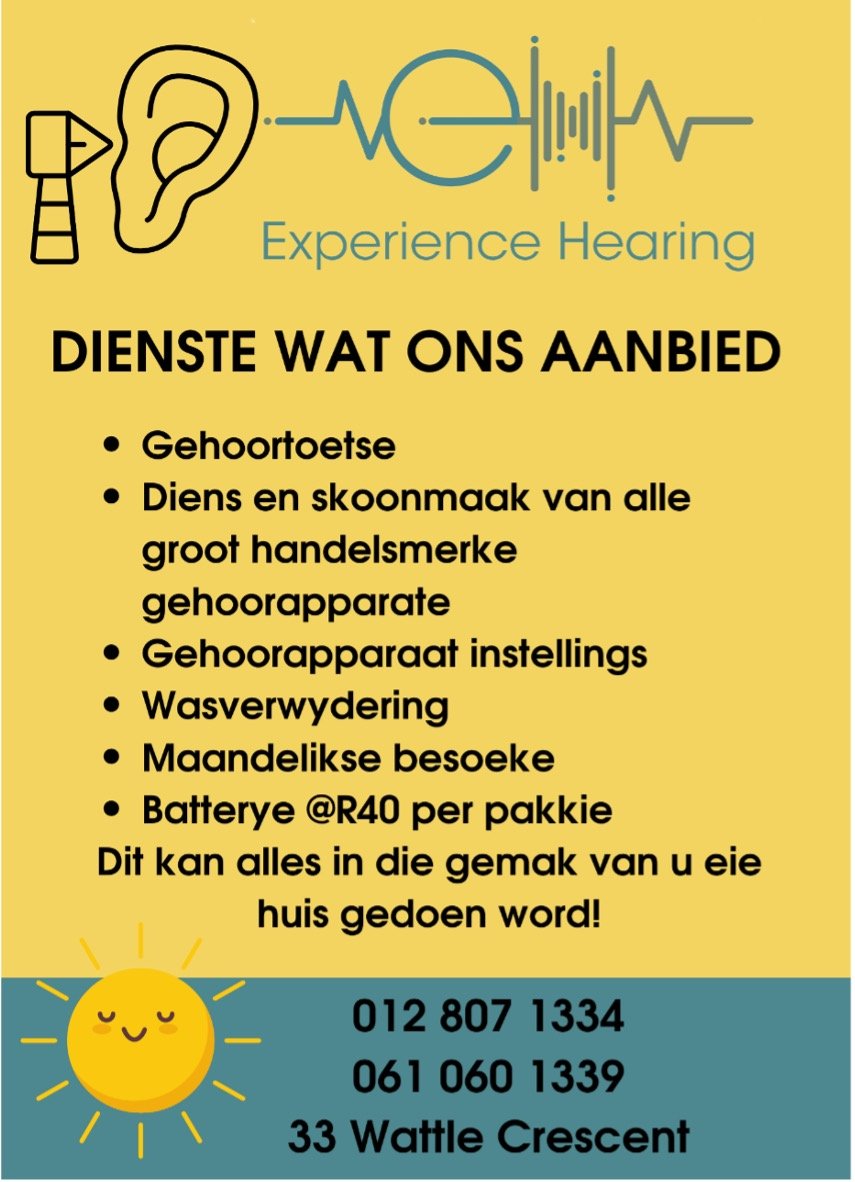 Experience Hearing

DIENSTE WAT ONS AANBIED

• Gehoortoetse
• Diens en skoonmaak van alle groot handelsmerke gehoorapparate
• Gehoorapparaat instellings
• Wasverwydering
• Maandelikse besoeke
• Batterye @R40 per pakkie

Dit kan alles in die gemak van u eie huis gedoen word!

012 807 1334
061 060 1339
33 Wattle Crescent